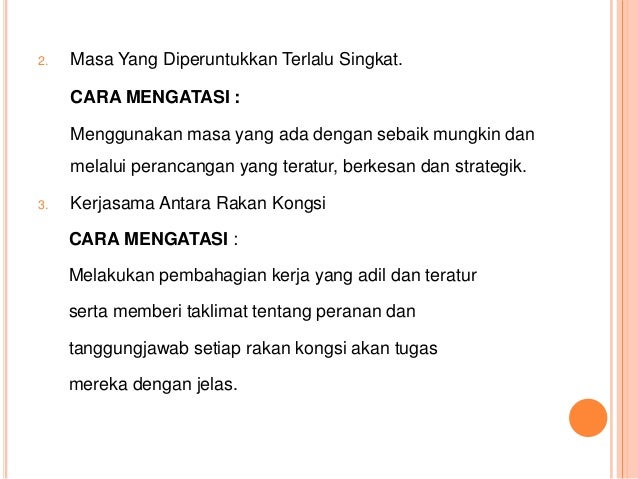 2. Masa Yang Diperuntukkan Terlalu Singkat.

CARA MENGATASI :

Menggunakan masa yang ada dengan sebaik mungkin dan melalui perancangan yang teratur, berkesan dan strategik.

3. Kerjasama Antara Rakan Kongsi

CARA MENGATASI :

Melakukan pembahagian kerja yang adil dan teratur serta memberi taklimat tentang peranan dan tanggungjawab setiap rakan kongsi akan tugas mereka dengan jelas.